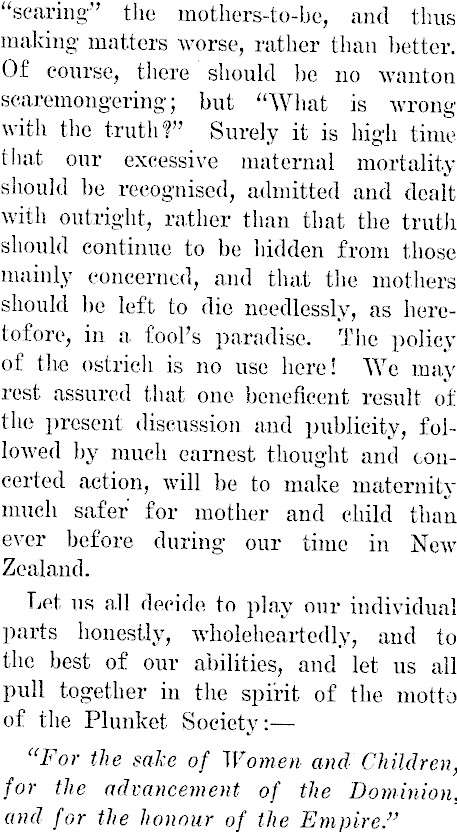 "scaring" the mothers-to-be, and thus making matters worse, rather than better. Of course, there should be no wanton scaremongering; but "What is wrong with the truth?" Surely it is high time that our excessive maternal mortality should be recognised, admitted and dealt with outright, rather than that the truth should continue to be hidden from those mainly concerned, and that the mothers should be left to die needlessly, as heretofore, in a fool's paradise. The policy of the ostrich is no use here! We may rest assured that one beneficent result of the present discussion and publicity, followed by much earnest thought and concerted action, will be to make maternity much safer for mother and child than ever before during our time in New Zealand.

Let us all decide to play our individual parts honestly, wholeheartedly, and to the best of our abilities, and let us all pull together in the spirit of the motto of the Plunket Society:—

"For the sake of Women and Children, for the advancement of the Dominion, and for the honour of the Empire."